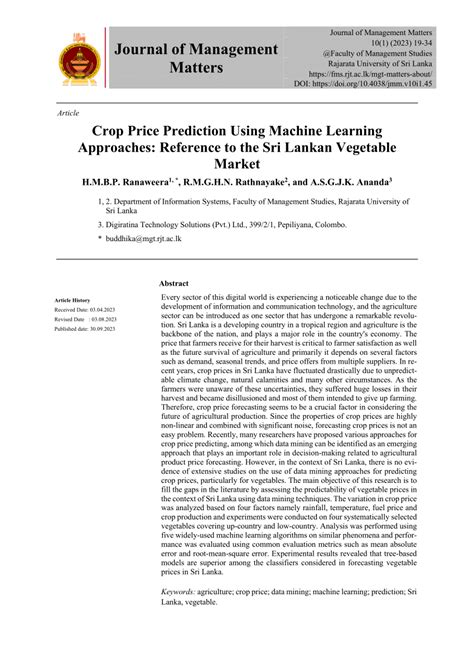 Journal of Management Matters

Journal of Management Matters
10(1) (2023) 19-34
@Faculty of Management Studies
Rajarata University of Sri Lanka
https://fms.rjt.ac.lk/mgt-matters-about/
DOI: https://doi.org/10.4038/jmm.v10i1.45

Article

Crop Price Prediction Using Machine Learning Approaches: Reference to the Sri Lankan Vegetable Market

H.M.B.P. Ranaweera$^{1,*}$, R.M.G.H.N. Rathnayake$^{2}$, and A.S.G.J.K. Ananda$^{3}$

1, 2. Department of Information Systems, Faculty of Management Studies, Rajarata University of Sri Lanka

3. Digiratina Technology Solutions (Pvt.) Ltd., 399/2/1, Pepiliyana, Colombo.

* buddhika@mgt.rjt.ac.lk

Article History
Received Date: 03.04.2023
Revised Date : 03.08.2023
Published date: 30.09.2023

Abstract

Every sector of this digital world is experiencing a noticeable change due to the development of information and communication technology, and the agriculture sector can be introduced as one sector that has undergone a remarkable revolution. Sri Lanka is a developing country in a tropical region and agriculture is the backbone of the nation, and plays a major role in the country's economy. The price that farmers receive for their harvest is critical to farmer satisfaction as well as the future survival of agriculture and primarily it depends on several factors such as demand, seasonal trends, and price offers from multiple suppliers. In recent years, crop prices in Sri Lanka have fluctuated drastically due to unpredictable climate change, natural calamities and many other circumstances. As the farmers were unaware of these uncertainties, they suffered huge losses in their harvest and became disillusioned and most of them intended to give up farming. Therefore, crop price forecasting seems to be a crucial factor in considering the future of agricultural production. Since the properties of crop prices are highly non-linear and combined with significant noise, forecasting crop prices is not an easy problem. Recently, many researchers have proposed various approaches for crop price predicting, among which data mining can be identified as an emerging approach that plays an important role in decision-making related to agricultural product price forecasting. However, in the context of Sri Lanka, there is no evidence of extensive studies on the use of data mining approaches for predicting crop prices, particularly for vegetables. The main objective of this research is to fill the gaps in the literature by assessing the predictability of vegetable prices in the context of Sri Lanka using data mining techniques. The variation in crop price was analyzed based on four factors namely rainfall, temperature, fuel price and crop production and experiments were conducted on four systematically selected vegetables covering up-country and low-country. Analysis was performed using five widely-used machine learning algorithms on similar phenomena and performance was evaluated using common evaluation metrics such as mean absolute error and root-mean-square error. Experimental results revealed that tree-based models are superior among the classifiers considered in forecasting vegetable prices in Sri Lanka.

Keywords: agriculture; crop price; data mining; machine learning; prediction; Sri Lanka, vegetable.